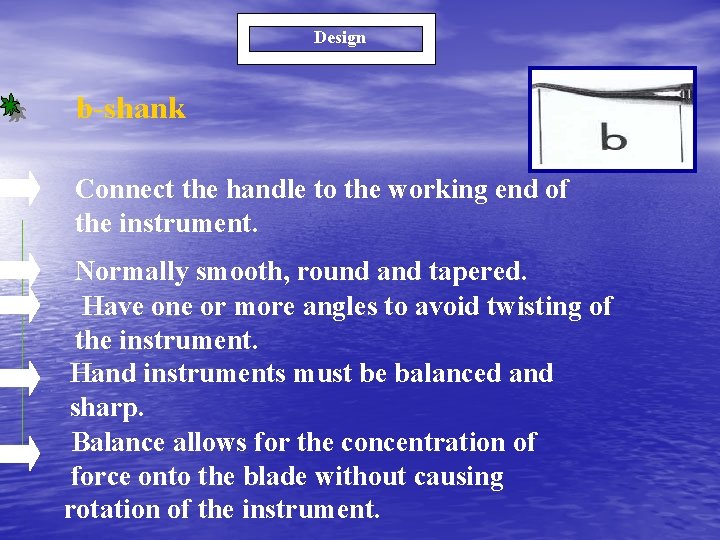 Design

b-shank

b

Connect the handle to the working end of the instrument.

Normally smooth, round and tapered.

Have one or more angles to avoid twisting of the instrument.

Hand instruments must be balanced and sharp.

Balance allows for the concentration of force onto the blade without causing rotation of the instrument.